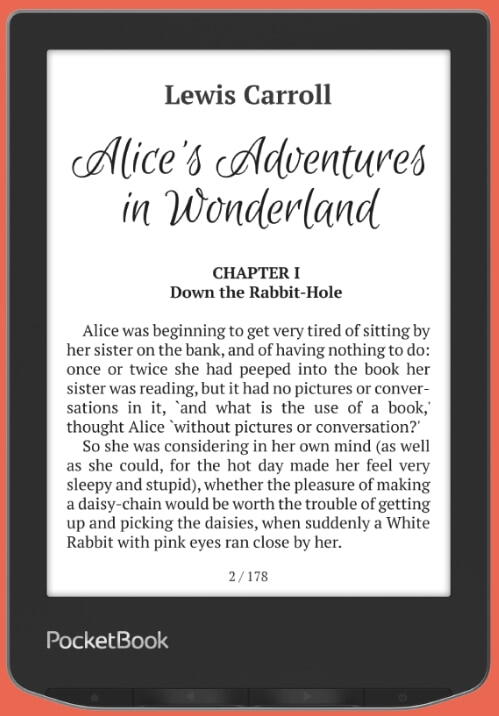 Lewis Carroll

Alice's Adventures in Wonderland

CHAPTER I
Down the Rabbit-Hole

Alice was beginning to get very tired of sitting by her sister on the bank, and of having nothing to do: once or twice she had peeped into the book her sister was reading, but it had no pictures or conversations in it, `and what is the use of a book,' thought Alice `without pictures or conversation?'

So she was considering in her own mind (as well as she could, for the hot day made her feel very sleepy and stupid), whether the pleasure of making a daisy-chain would be worth the trouble of getting up and picking the daisies, when suddenly a White Rabbit with pink eyes ran close by her.

2 / 178

PocketBook